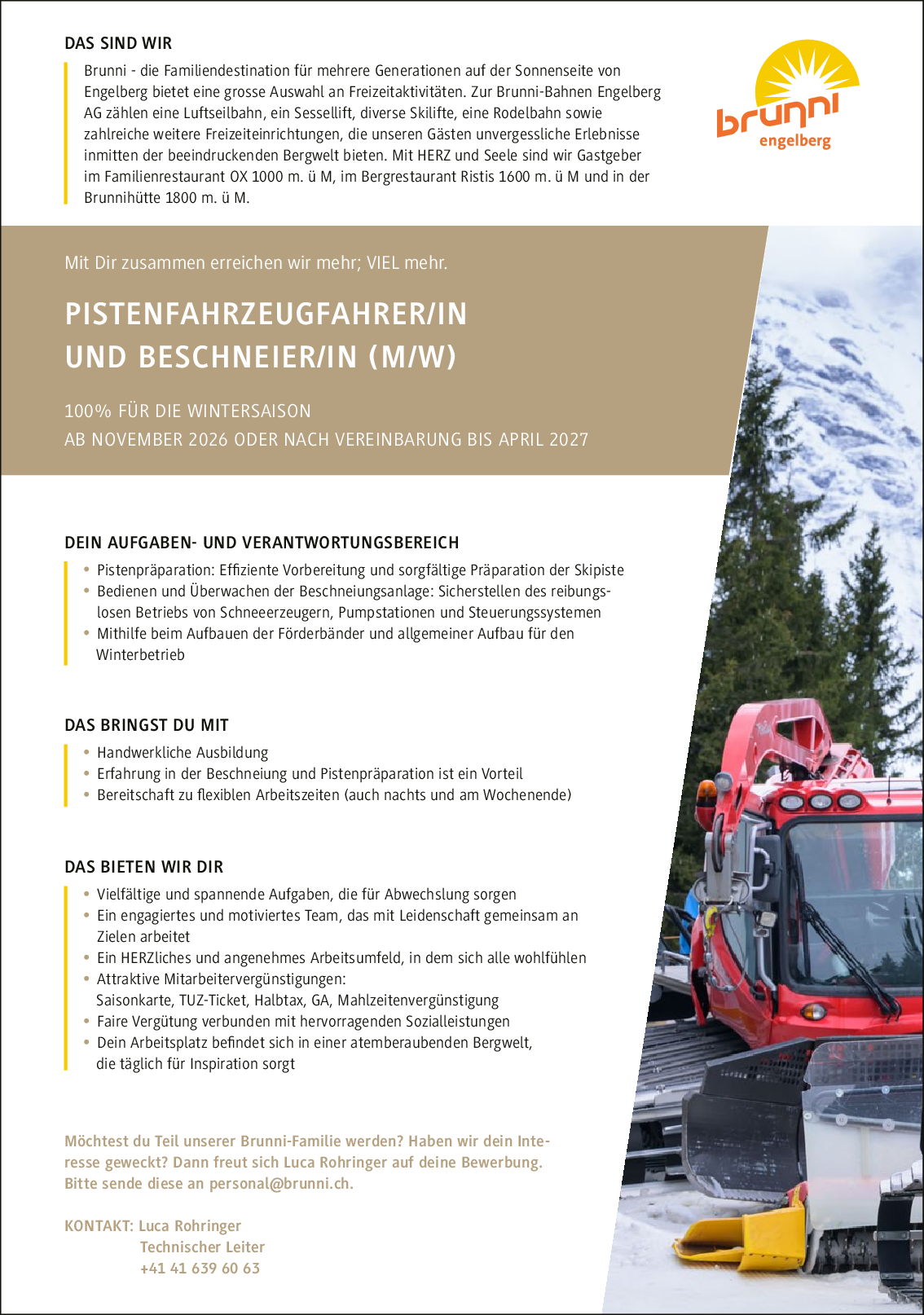 DAS SIND WIR

Brunni - die Familiendestination für mehrere Generationen auf der Sonnenseite von Engelberg bietet eine grosse Auswahl an Freizeitaktivitäten. Zur Brunni-Bahnen Engelberg AG zählen eine Luftseilbahn, ein Sessellift, diverse Skilifte, eine Rodelbahn sowie zahlreiche weitere Freizeiteinrichtungen, die unseren Gästen unvergessliche Erlebnisse inmitten der beeindruckenden Bergwelt bieten. Mit HERZ und Seele sind wir Gastgeber im Familienrestaurant OX 1000 m. ü M, im Bergrestaurant Ristis 1600 m. ü M und in der Brunnihütte 1800 m. ü M.

brunni
engelberg

Mit Dir zusammen erreichen wir mehr; VIEL mehr.

PISTENFAHRZEUGFAHRER/IN UND BESCHNEIER/IN (M/W)

100% FÜR DIE WINTERSAISON
AB NOVEMBER 2026 ODER NACH VEREINBARUNG BIS APRIL 2027

DEIN AUFGABEN- UND VERANTWORTUNGSBEREICH

• Pistenpräparation: Effiziente Vorbereitung und sorgfältige Präparation der Skipiste
• Bedienen und Überwachen der Beschneiungsanlage: Sicherstellen des reibungslosen Betriebs von Schneeerzeugern, Pumpstationen und Steuerungssystemen
• Mithilfe beim Aufbauen der Förderbänder und allgemeiner Aufbau für den Winterbetrieb

DAS BRINGST DU MIT

• Handwerkliche Ausbildung
• Erfahrung in der Beschneiung und Pistenpräparation ist ein Vorteil
• Bereitschaft zu flexiblen Arbeitszeiten (auch nachts und am Wochenende)

DAS BIETEN WIR DIR

• Vielfältige und spannende Aufgaben, die für Abwechslung sorgen
• Ein engagiertes und motiviertes Team, das mit Leidenschaft gemeinsam an Zielen arbeitet
• Ein HERZliches und angenehmes Arbeitsumfeld, in dem sich alle wohlfühlen
• Attraktive Mitarbeitervergünstigungen:
Saisonkarte, TUZ-Ticket, Halbtax, GA, Mahlzeitenvergünstigung
• Faire Vergütung verbunden mit hervorragenden Sozialleistungen
• Dein Arbeitsplatz befindet sich in einer atemberaubenden Bergwelt, die täglich für Inspiration sorgt

Möchtest du Teil unserer Brunni-Familie werden? Haben wir dein Interesse geweckt? Dann freut sich Luca Rohringer auf deine Bewerbung. Bitte sende diese an personal@brunni.ch.

KONTAKT: Luca Rohringer
Technischer Leiter
+41 41 639 60 63